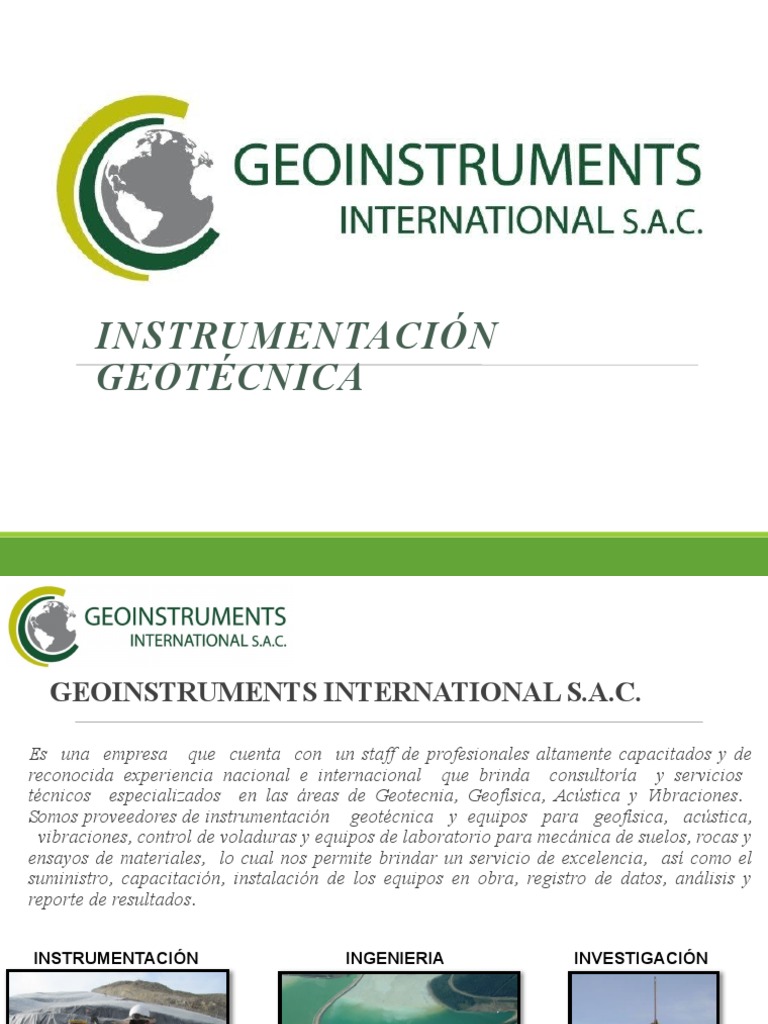 GEOINSTRUMENTS
INTERNATIONAL S.A.C.

INSTRUMENTACIÓN GEOTÉCNICA

GEOINSTRUMENTS
INTERNATIONAL S.A.C.

GEOINSTRUMENTS INTERNATIONAL S.A.C.

Es una empresa que cuenta con un staff de profesionales altamente capacitados y de reconocida experiencia nacional e internacional que brinda consultoría y servicios técnicos especializados en las áreas de Geotecnia, Geofísica, Acústica y Vibraciones. Somos proveedores de instrumentación geotécnica y equipos para geofísica, acústica, vibraciones, control de voladuras y equipos de laboratorio para mecánica de suelos, rocas y ensayos de materiales, lo cual nos permite brindar un servicio de excelencia, así como el suministro, capacitación, instalación de los equipos en obra, registro de datos, análisis y reporte de resultados.

INSTRUMENTACIÓN

INGENIERIA

INVESTIGACIÓN